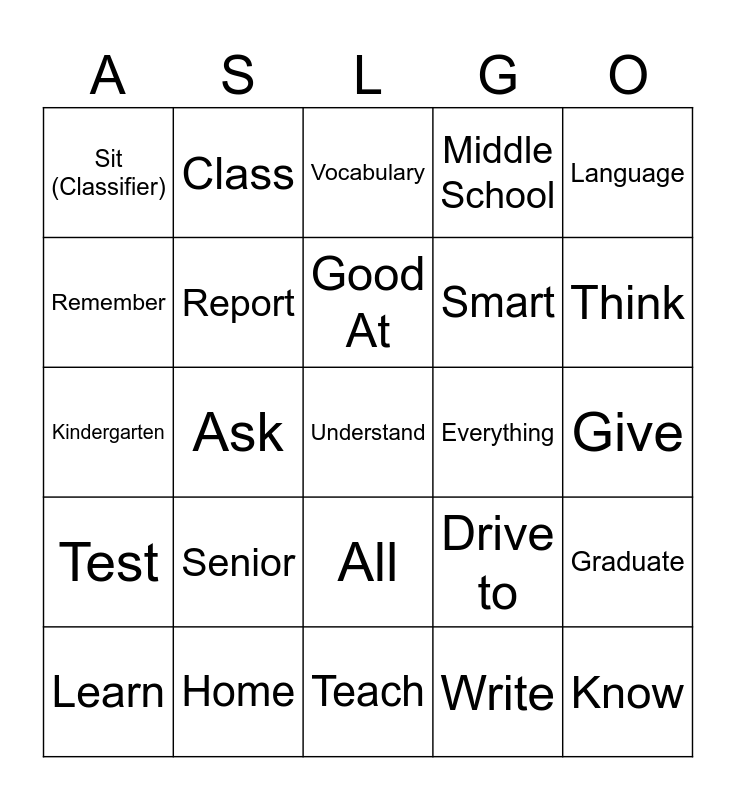 | A | S | L | G | O |
|---|---|---|---|---|
| Sit (Classifier) | Class | Vocabulary | Middle School | Language |
| Remember | Report | Good At | Smart | Think |
| Kindergarten | Ask | Understand | Everything | Give |
| Test | Senior | All | Drive to | Graduate |
| Learn | Home | Teach | Write | Know |